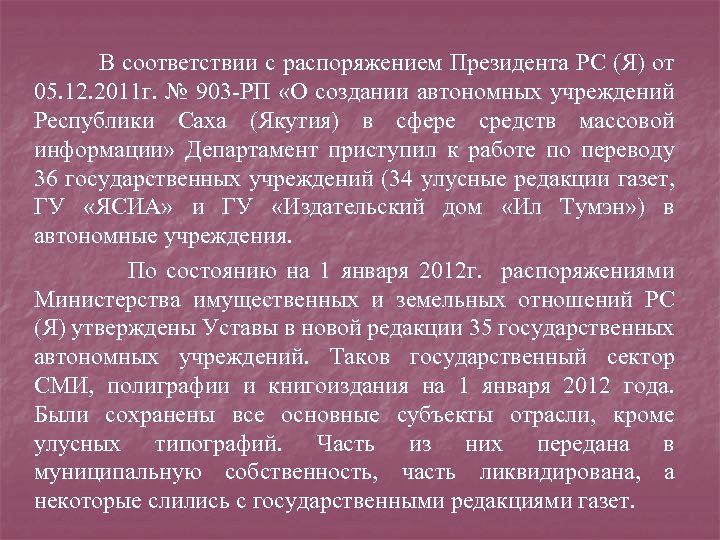 В соответствии с распоряжением Президента РС (Я) от 05.12.2011г. № 903-РП «О создании автономных учреждений Республики Саха (Якутия) в сфере средств массовой информации» Департамент приступил к работе по переводу 36 государственных учреждений (34 улусные редакции газет, ГУ «ЯСИА» и ГУ «Издательский дом «Ил Тумэн») в автономные учреждения.

По состоянию на 1 января 2012г. распоряжениями Министерства имущественных и земельных отношений РС (Я) утверждены Уставы в новой редакции 35 государственных автономных учреждений. Таков государственный сектор СМИ, полиграфии и книгоиздания на 1 января 2012 года. Были сохранены все основные субъекты отрасли, кроме улусных типографий. Часть из них передана в муниципальную собственность, часть ликвидирована, а некоторые слились с государственными редакциями газет.